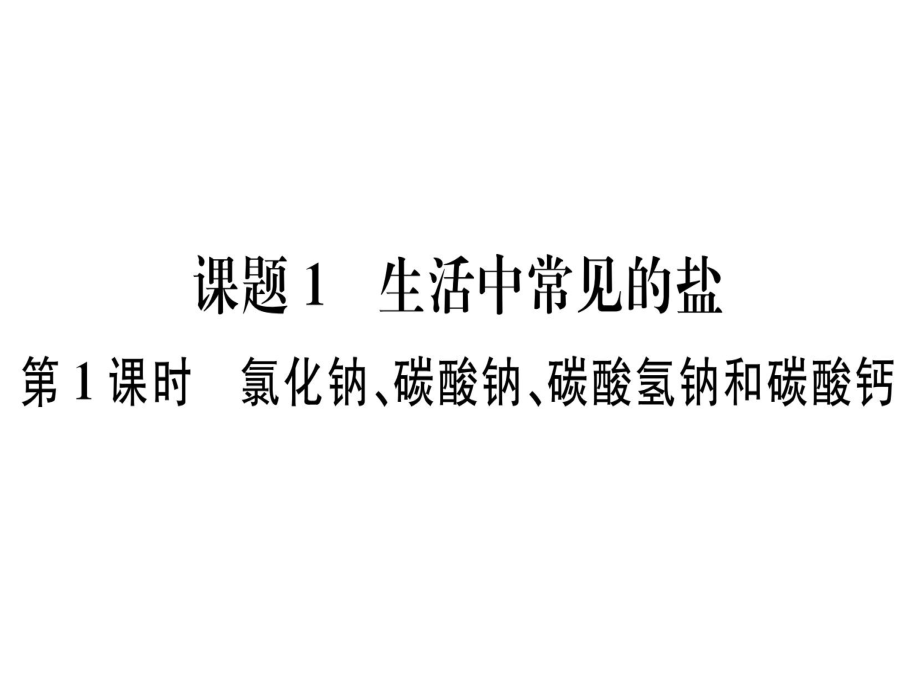 课题1　生活中常见的盐

第1课时　氯化钠、碳酸钠、碳酸氢钠和碳酸钙